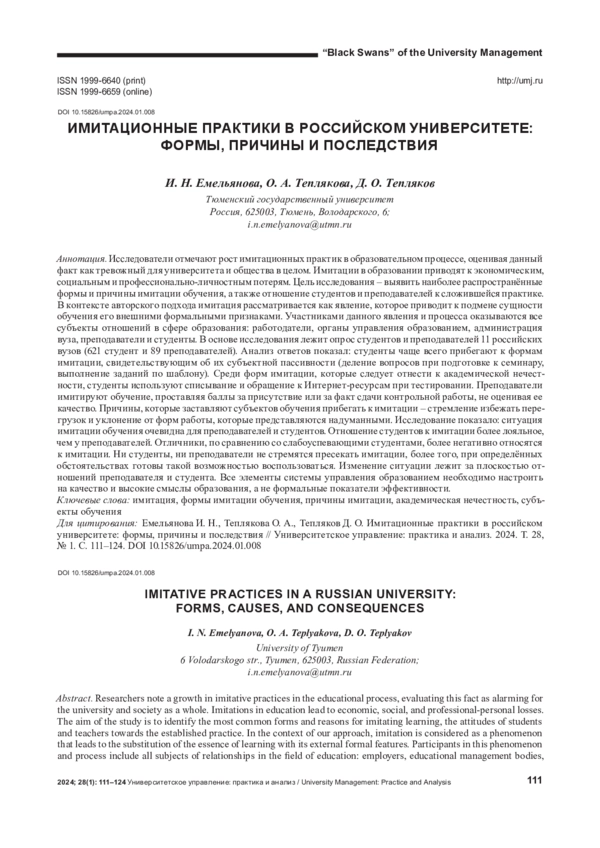 "Black Swans" of the University Management

ISSN 1999-6640 (print)
ISSN 1999-6659 (online)

http://umj.ru

DOI 10.15826/umpa.2024.01.008

ИМИТАЦИОННЫЕ ПРАКТИКИ В РОССИЙСКОМ УНИВЕРСИТЕТЕ: ФОРМЫ, ПРИЧИНЫ И ПОСЛЕДСТВИЯ

И. Н. Емельянова, О. А. Теплякова, Д. О. Тепляков

Тюменский государственный университет
Россия, 625003, Тюмень, Володарского, 6;
i.n.emelyanova@utmn.ru

Аннотация. Исследователи отмечают рост имитационных практик в образовательном процессе, оценивая данный факт как тревожный для университета и общества в целом. Имитации в образовании приводят к экономическим, социальным и профессионально-личностным потерям. Цель исследования – выявить наиболее распространённые формы и причины имитации обучения, а также отношение студентов и преподавателей к сложившейся практике. В контексте авторского подхода имитация рассматривается как явление, которое приводит к подмене сущности обучения его внешними формальными признаками. Участниками данного явления и процесса оказываются все субъекты отношений в сфере образования: работодатели, органы управления образованием, администрация вуза, преподаватели и студенты. В основе исследования лежит опрос студентов и преподавателей 11 российских вузов (621 студент и 89 преподавателей). Анализ ответов показал: студенты чаще всего прибегают к формам имитации, свидетельствующим об их субъектной пассивности (деление вопросов при подготовке к семинару, выполнение заданий по шаблону). Среди форм имитации, которые следует отнести к академической нечестности, студенты используют списывание и обращение к Интернет-ресурсам при тестировании. Преподаватели имитируют обучение, проставляя баллы за присутствие или за факт сдачи контрольной работы, не оценивая ее качество. Причины, которые заставляют субъектов обучения прибегать к имитации – стремление избежать перегрузок и уклонение от форм работы, которые представляются надуманными. Исследование показало: ситуация имитации обучения очевидна для преподавателей и студентов. Отношение студентов к имитации более лояльное, чем у преподавателей. Отличники, по сравнению со слабоуспевающими студентами, более негативно относятся к имитации. Ни студенты, ни преподаватели не стремятся пресекать имитации, более того, при определённых обстоятельствах готовы такой возможностью воспользоваться. Изменение ситуации лежит за плоскостью отношений преподавателя и студента. Все элементы системы управления образованием необходимо настроить на качество и высокие смыслы образования, а не формальные показатели эффективности.
Ключевые слова: имитация, формы имитации обучения, причины имитации, академическая нечестность, субъекты обучения
Для цитирования: Емельянова И. Н., Теплякова О. А., Тепляков Д. О. Имитационные практики в российском университете: формы, причины и последствия // Университетское управление: практика и анализ. 2024. Т. 28, № 1. С. 111–124. DOI 10.15826/umpa.2024.01.008

DOI 10.15826/umpa.2024.01.008

IMITATIVE PRACTICES IN A RUSSIAN UNIVERSITY: FORMS, CAUSES, AND CONSEQUENCES

I. N. Emelyanova, O. A. Teplyakova, D. O. Teplyakov

University of Tyumen
6 Volodarskogo str., Tyumen, 625003, Russian Federation;
i.n.emelyanova@utmn.ru

Abstract. Researchers note a growth in imitative practices in the educational process, evaluating this fact as alarming for the university and society as a whole. Imitations in education lead to economic, social, and professional-personal losses. The aim of the study is to identify the most common forms and reasons for imitating learning, the attitudes of students and teachers towards the established practice. In the context of our approach, imitation is considered as a phenomenon that leads to the substitution of the essence of learning with its external formal features. Participants in this phenomenon and process include all subjects of relationships in the field of education: employers, educational management bodies,

2024; 28(1): 111–124 Университетское управление: практика и анализ / University Management: Practice and Analysis

111